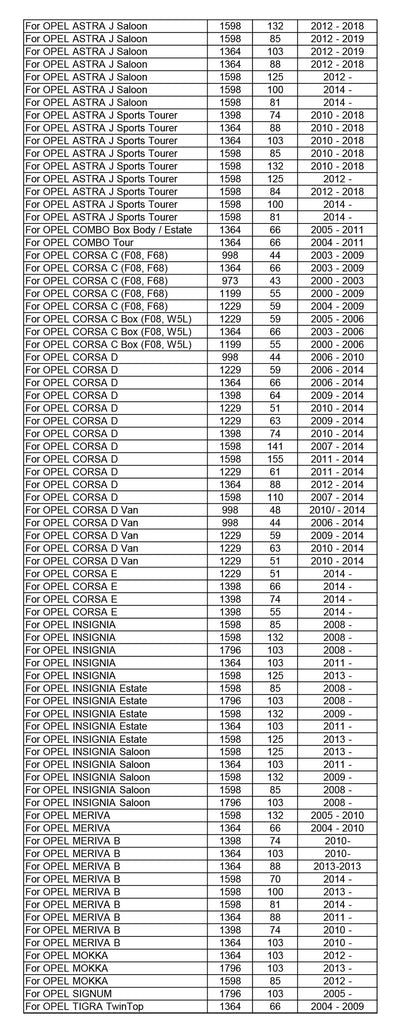 | For OPEL ASTRA J Saloon | 1598 | 132 | 2012 - 2018 |
|---|---|---|---|
| For OPEL ASTRA J Saloon | 1598 | 85 | 2012 - 2019 |
| For OPEL ASTRA J Saloon | 1364 | 103 | 2012 - 2019 |
| For OPEL ASTRA J Saloon | 1364 | 88 | 2012 - 2018 |
| For OPEL ASTRA J Saloon | 1598 | 125 | 2012 - |
| For OPEL ASTRA J Saloon | 1598 | 100 | 2014 - |
| For OPEL ASTRA J Saloon | 1598 | 81 | 2014 - |
| For OPEL ASTRA J Sports Tourer | 1398 | 74 | 2010 - 2018 |
| For OPEL ASTRA J Sports Tourer | 1364 | 88 | 2010 - 2018 |
| For OPEL ASTRA J Sports Tourer | 1364 | 103 | 2010 - 2018 |
| For OPEL ASTRA J Sports Tourer | 1598 | 85 | 2010 - 2018 |
| For OPEL ASTRA J Sports Tourer | 1598 | 132 | 2010 - 2018 |
| For OPEL ASTRA J Sports Tourer | 1598 | 125 | 2012 - |
| For OPEL ASTRA J Sports Tourer | 1598 | 84 | 2012 - 2018 |
| For OPEL ASTRA J Sports Tourer | 1598 | 100 | 2014 - |
| For OPEL ASTRA J Sports Tourer | 1598 | 81 | 2014 - |
| For OPEL COMBO Box Body / Estate | 1364 | 66 | 2005 - 2011 |
| For OPEL COMBO Tour | 1364 | 66 | 2004 - 2011 |
| For OPEL CORSA C (F08, F68) | 998 | 44 | 2003 - 2009 |
| For OPEL CORSA C (F08, F68) | 1364 | 66 | 2003 - 2009 |
| For OPEL CORSA C (F08, F68) | 973 | 43 | 2000 - 2003 |
| For OPEL CORSA C (F08, F68) | 1199 | 55 | 2000 - 2009 |
| For OPEL CORSA C (F08, F68) | 1229 | 59 | 2004 - 2009 |
| For OPEL CORSA C Box (F08, W5L) | 1229 | 59 | 2005 - 2006 |
| For OPEL CORSA C Box (F08, W5L) | 1364 | 66 | 2003 - 2006 |
| For OPEL CORSA C Box (F08, W5L) | 1199 | 55 | 2000 - 2006 |
| For OPEL CORSA D | 998 | 44 | 2006 - 2010 |
| For OPEL CORSA D | 1229 | 59 | 2006 - 2014 |
| For OPEL CORSA D | 1364 | 66 | 2006 - 2014 |
| For OPEL CORSA D | 1398 | 64 | 2009 - 2014 |
| For OPEL CORSA D | 1229 | 51 | 2010 - 2014 |
| For OPEL CORSA D | 1229 | 63 | 2009 - 2014 |
| For OPEL CORSA D | 1398 | 74 | 2010 - 2014 |
| For OPEL CORSA D | 1598 | 141 | 2007 - 2014 |
| For OPEL CORSA D | 1598 | 155 | 2011 - 2014 |
| For OPEL CORSA D | 1229 | 61 | 2011 - 2014 |
| For OPEL CORSA D | 1364 | 88 | 2012 - 2014 |
| For OPEL CORSA D | 1598 | 110 | 2007 - 2014 |
| For OPEL CORSA D Van | 998 | 48 | 2010/ - 2014 |
| For OPEL CORSA D Van | 998 | 44 | 2006 - 2014 |
| For OPEL CORSA D Van | 1229 | 59 | 2009 - 2014 |
| For OPEL CORSA D Van | 1229 | 63 | 2010 - 2014 |
| For OPEL CORSA D Van | 1229 | 51 | 2010 - 2014 |
| For OPEL CORSA E | 1229 | 51 | 2014 - |
| For OPEL CORSA E | 1398 | 66 | 2014 - |
| For OPEL CORSA E | 1398 | 74 | 2014 - |
| For OPEL CORSA E | 1398 | 55 | 2014 - |
| For OPEL INSIGNIA | 1598 | 85 | 2008 - |
| For OPEL INSIGNIA | 1598 | 132 | 2008 - |
| For OPEL INSIGNIA | 1796 | 103 | 2008 - |
| For OPEL INSIGNIA | 1364 | 103 | 2011 - |
| For OPEL INSIGNIA | 1598 | 125 | 2013 - |
| For OPEL INSIGNIA Estate | 1598 | 85 | 2008 - |
| For OPEL INSIGNIA Estate | 1796 | 103 | 2008 - |
| For OPEL INSIGNIA Estate | 1598 | 132 | 2009 - |
| For OPEL INSIGNIA Estate | 1364 | 103 | 2011 - |
| For OPEL INSIGNIA Estate | 1598 | 125 | 2013 - |
| For OPEL INSIGNIA Saloon | 1598 | 125 | 2013 - |
| For OPEL INSIGNIA Saloon | 1364 | 103 | 2011 - |
| For OPEL INSIGNIA Saloon | 1598 | 132 | 2009 - |
| For OPEL INSIGNIA Saloon | 1598 | 85 | 2008 - |
| For OPEL INSIGNIA Saloon | 1796 | 103 | 2008 - |
| For OPEL MERIVA | 1598 | 132 | 2005 - 2010 |
| For OPEL MERIVA | 1364 | 66 | 2004 - 2010 |
| For OPEL MERIVA B | 1398 | 74 | 2010- |
| For OPEL MERIVA B | 1364 | 103 | 2010- |
| For OPEL MERIVA B | 1364 | 88 | 2013-2013 |
| For OPEL MERIVA B | 1598 | 70 | 2014 - |
| For OPEL MERIVA B | 1598 | 100 | 2013 - |
| For OPEL MERIVA B | 1598 | 81 | 2014 - |
| For OPEL MERIVA B | 1364 | 88 | 2011 - |
| For OPEL MERIVA B | 1398 | 74 | 2010 - |
| For OPEL MERIVA B | 1364 | 103 | 2010 - |
| For OPEL MOKKA | 1364 | 103 | 2012 - |
| For OPEL MOKKA | 1796 | 103 | 2013 - |
| For OPEL MOKKA | 1598 | 85 | 2012 - |
| For OPEL SIGNUM | 1796 | 103 | 2005 - |
| For OPEL TIGRA TwinTop | 1364 | 66 | 2004 - 2009 |